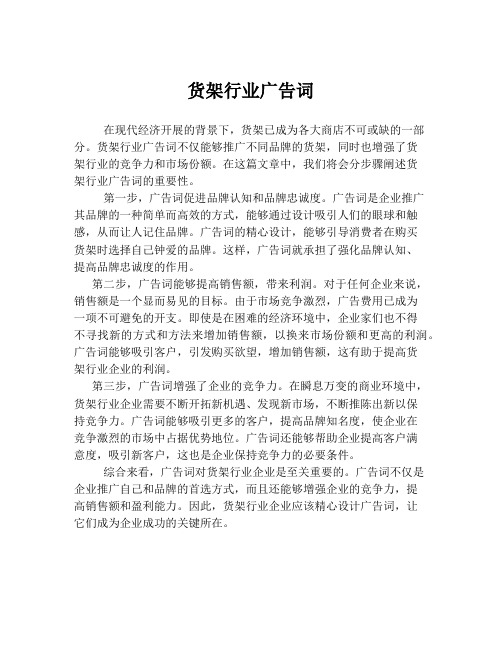 货架行业广告词

在现代经济开展的背景下，货架已成为各大商店不可或缺的一部分。货架行业广告词不仅能够推广不同品牌的货架，同时也增强了货架行业的竞争力和市场份额。在这篇文章中，我们将会分步骤阐述货架行业广告词的重要性。

第一步，广告词促进品牌认知和品牌忠诚度。广告词是企业推广其品牌的一种简单而高效的方式，能够通过设计吸引人们的眼球和触感，从而让人记住品牌。广告词的精心设计，能够引导消费者在购买货架时选择自己钟爱的品牌。这样，广告词就承担了强化品牌认知、提高品牌忠诚度的作用。

第二步，广告词能够提高销售额，带来利润。对于任何企业来说，销售额是一个显而易见的目标。由于市场竞争激烈，广告费用已成为一项不可避免的开支。即使是在困难的经济环境中，企业家们也不得不寻找新的方式和方法来增加销售额，以换来市场份额和更高的利润。广告词能够吸引客户，引发购买欲望，增加销售额，这有助于提高货架行业企业的利润。

第三步，广告词增强了企业的竞争力。在瞬息万变的商业环境中，货架行业企业需要不断开拓新机遇、发现新市场，不断推陈出新以保持竞争力。广告词能够吸引更多的客户，提高品牌知名度，使企业在竞争激烈的市场中占据优势地位。广告词还能够帮助企业提高客户满意度，吸引新客户，这也是企业保持竞争力的必要条件。

综合来看，广告词对货架行业企业是至关重要的。广告词不仅是企业推广自己和品牌的首选方式，而且还能够增强企业的竞争力，提高销售额和盈利能力。因此，货架行业企业应该精心设计广告词，让它们成为企业成功的关键所在。